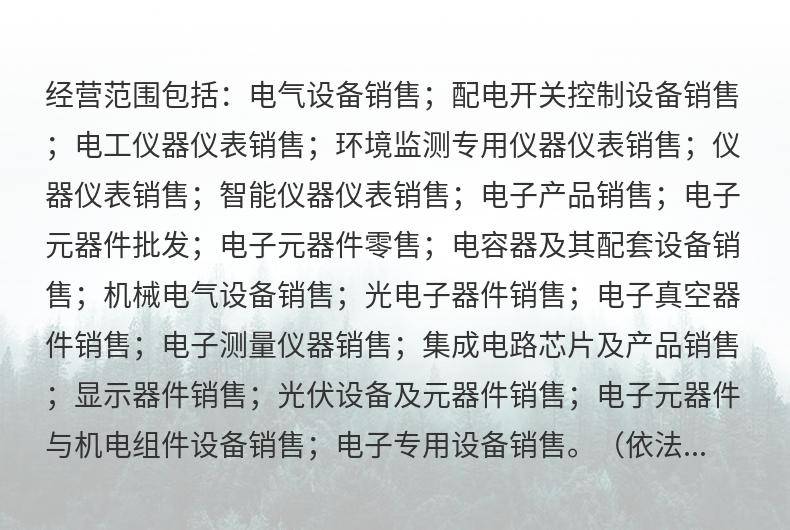 经营范围包括：电气设备销售；配电开关控制设备销售；电工仪器仪表销售；环境监测专用仪器仪表销售；仪器仪表销售；智能仪器仪表销售；电子产品销售；电子元器件批发；电子元器件零售；电容器及其配套设备销售；机械电气设备销售；光电子器件销售；电子真空器件销售；电子测量仪器销售；集成电路芯片及产品销售；显示器件销售；光伏设备及元器件销售；电子元器件与机电组件设备销售；电子专用设备销售。（依法...